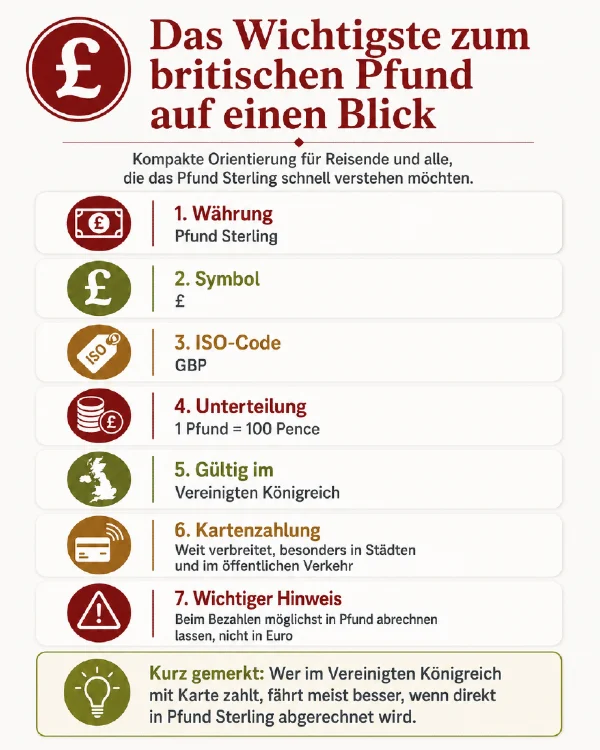 £

Das Wichtigste zum britischen Pfund auf einen Blick

Kompakte Orientierung für Reisende und alle, die das Pfund Sterling schnell verstehen möchten.

£

1. Währung
Pfund Sterling

£

2. Symbol
£

ISO

3. ISO-Code
GBP

£

4. Unterteilung
1 Pfund = 100 Pence

5. Gültig im
Vereinigten Königreich

6. Kartenzahlung
Weit verbreitet, besonders in Städten und im öffentlichen Verkehr

7. Wichtiger Hinweis
Beim Bezahlen möglichst in Pfund abrechnen lassen, nicht in Euro

Kurz gemerkt: Wer im Vereinigten Königreich mit Karte zahlt, fährt meist besser, wenn direkt in Pfund Sterling abgerechnet wird.